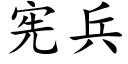 宪兵